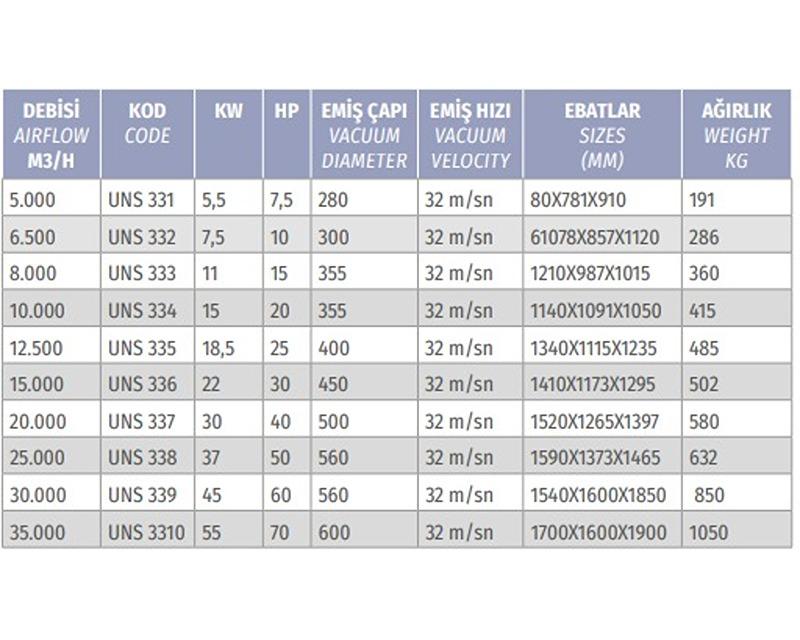 | DEBİSİ AIRFLOW M3/H | KOD CODE | KW | HP | EMİŞ ÇAPI VACUUM DIAMETER | EMİŞ HIZI VACUUM VELOCITY | EBATLAR SIZES (MM) | AĞIRLIK WEIGHT KG |
|---|---|---|---|---|---|---|---|
| 5.000 | UNS 331 | 5,5 | 7,5 | 280 | 32 m/sn | 80X781X910 | 191 |
| 6.500 | UNS 332 | 7,5 | 10 | 300 | 32 m/sn | 61078X857X1120 | 286 |
| 8.000 | UNS 333 | 11 | 15 | 355 | 32 m/sn | 1210X987X1015 | 360 |
| 10.000 | UNS 334 | 15 | 20 | 355 | 32 m/sn | 1140X1091X1050 | 415 |
| 12.500 | UNS 335 | 18,5 | 25 | 400 | 32 m/sn | 1340X1115X1235 | 485 |
| 15.000 | UNS 336 | 22 | 30 | 450 | 32 m/sn | 1410X1173X1295 | 502 |
| 20.000 | UNS 337 | 30 | 40 | 500 | 32 m/sn | 1520X1265X1397 | 580 |
| 25.000 | UNS 338 | 37 | 50 | 560 | 32 m/sn | 1590X1373X1465 | 632 |
| 30.000 | UNS 339 | 45 | 60 | 560 | 32 m/sn | 1540X1600X1850 | 850 |
| 35.000 | UNS 3310 | 55 | 70 | 600 | 32 m/sn | 1700X1600X1900 | 1050 |